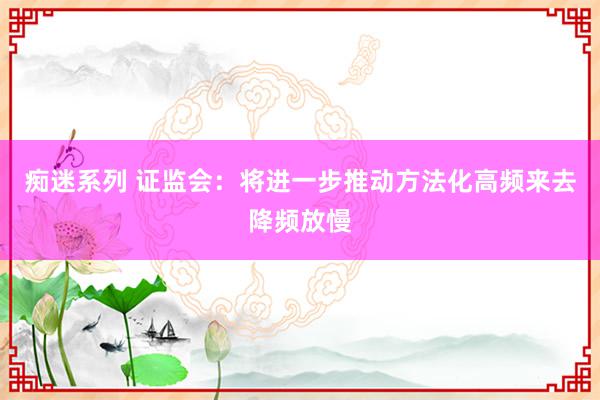 痴迷系列 证监会：将进一步推动方法化高频来去降频放慢